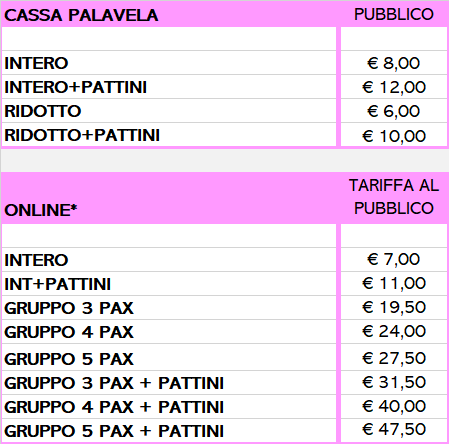 | CASSA PALAVELA | PUBBLICO |
|---|---|
| | |
| INTERO | € 8,00 |
| INTERO+PATTINI | € 12,00 |
| RIDOTTO | € 6,00 |
| RIDOTTO+PATTINI | € 10,00 |

| ONLINE* | TARIFFA AL PUBBLICO |
|---|---|
| | |
| INTERO | € 7,00 |
| INT+PATTINI | € 11,00 |
| GRUPPO 3 PAX | € 19,50 |
| GRUPPO 4 PAX | € 24,00 |
| GRUPPO 5 PAX | € 27,50 |
| GRUPPO 3 PAX + PATTINI | € 31,50 |
| GRUPPO 4 PAX + PATTINI | € 40,00 |
| GRUPPO 5 PAX + PATTINI | € 47,50 |